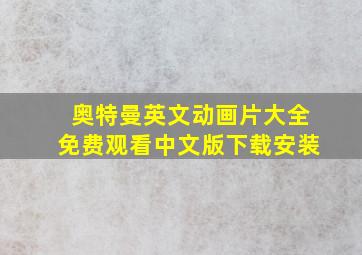 奥特曼英文动画片大全
免费观看中文版下载安装